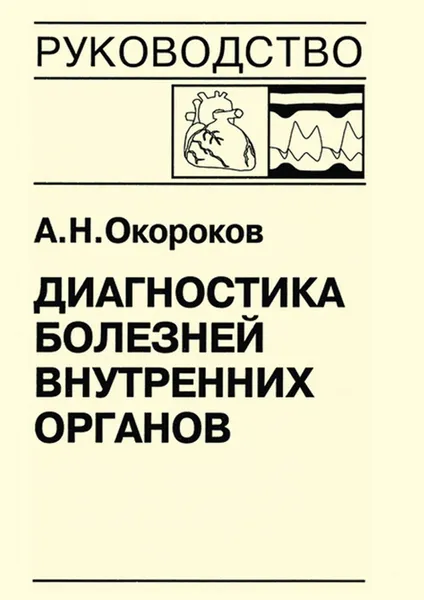 РУКОВОДСТВО

А.Н.Окороков

ДИАГНОСТИКА БОЛЕЗНЕЙ ВНУТРЕННИХ ОРГАНОВ